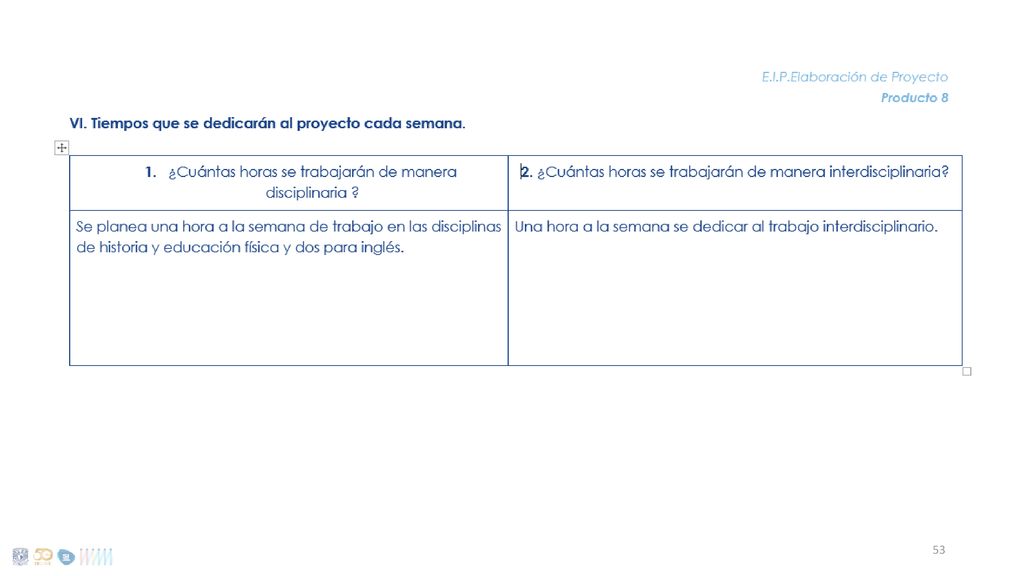 E.I.P.Elaboración de Proyecto
Producto 8

VI. Tiempos que se dedicarán al proyecto cada semana.

| 1. ¿Cuántas horas se trabajarán de manera disciplinaria ? | 2. ¿Cuántas horas se trabajarán de manera interdisciplinaria? |
|---|---|
| Se planea una hora a la semana de trabajo en las disciplinas de historia y educación física y dos para inglés. | Una hora a la semana se dedicar al trabajo interdisciplinario. |

53